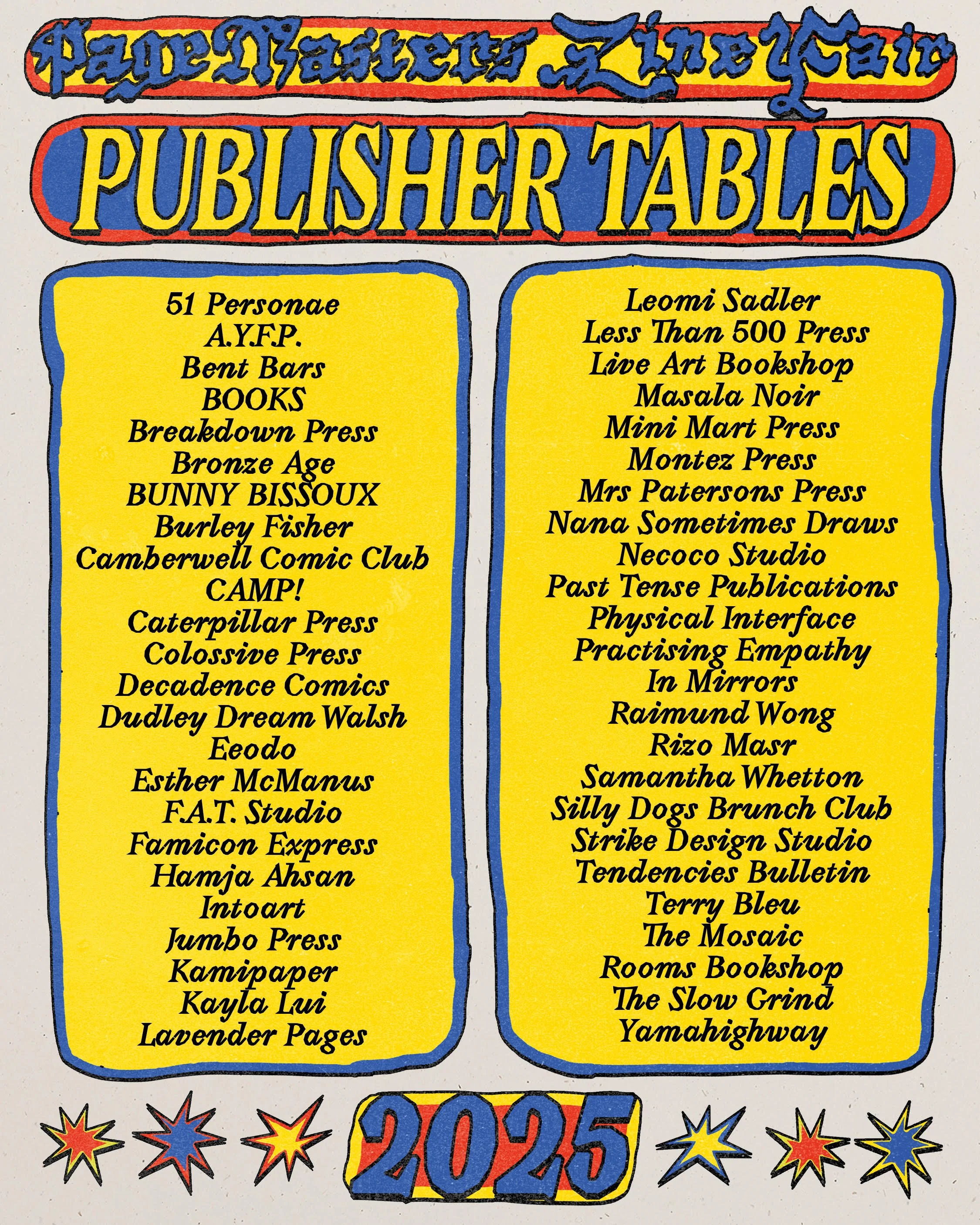 PageMasters Zine Fair

PUBLISHER TABLES

51 Personae
A.Y.F.P.
Bent Bars
BOOKS
Breakdown Press
Bronze Age
BUNNY BISSOUX
Burley Fisher
Camberwell Comic Club
CAMP!
Caterpillar Press
Colossive Press
Decadence Comics
Dudley Dream Walsh
Eeodo
Esther McManus
F.A.T. Studio
Famicon Express
Hamja Ahsan
Intoart
Jumbo Press
Kamipaper
Kayla Lui
Lavender Pages

Leomi Sadler
Less Than 500 Press
Live Art Bookshop
Masala Noir
Mini Mart Press
Montez Press
Mrs Patersons Press
Nana Sometimes Draws
Necoco Studio
Past Tense Publications
Physical Interface
Practising Empathy
In Mirrors
Raimund Wong
Rizo Masr
Samantha Whetton
Silly Dogs Brunch Club
Strike Design Studio
Tendencies Bulletin
Terry Bleu
The Mosaic
Rooms Bookshop
The Slow Grind
Yamahighway

2025